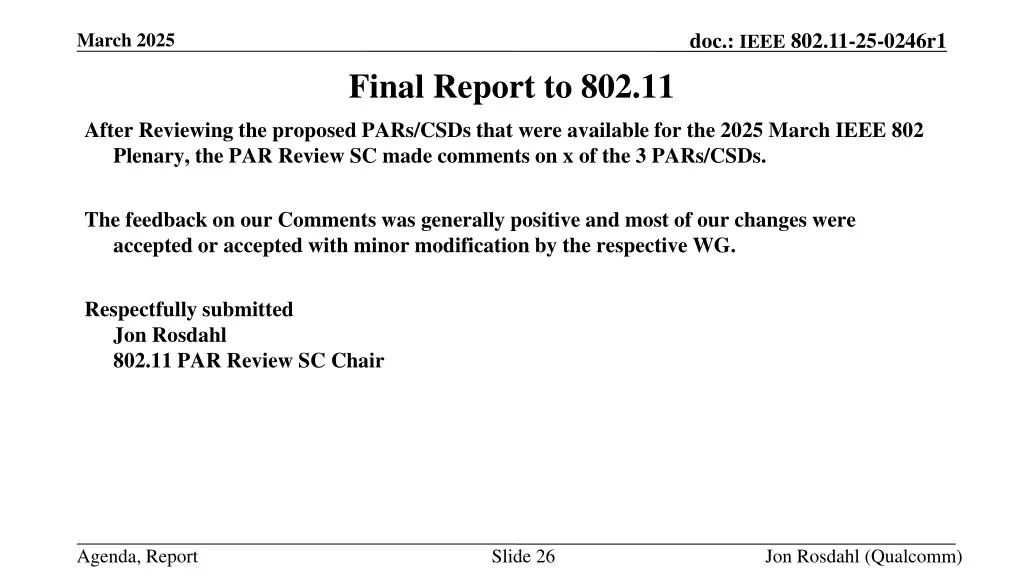 March 2025

doc.: IEEE 802.11-25-0246r1

Final Report to 802.11

After Reviewing the proposed PARs/CSDs that were available for the 2025 March IEEE 802 Plenary, the PAR Review SC made comments on x of the 3 PARs/CSDs.

The feedback on our Comments was generally positive and most of our changes were accepted or accepted with minor modification by the respective WG.

Respectfully submitted
Jon Rosdahl
802.11 PAR Review SC Chair

Agenda, Report

Slide 26

Jon Rosdahl (Qualcomm)